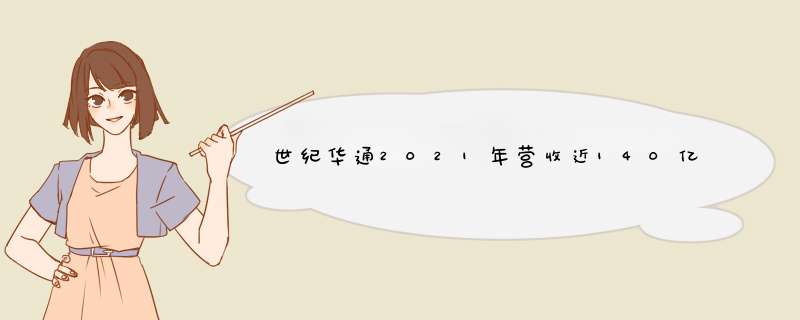 世纪华通2021年营收近140亿